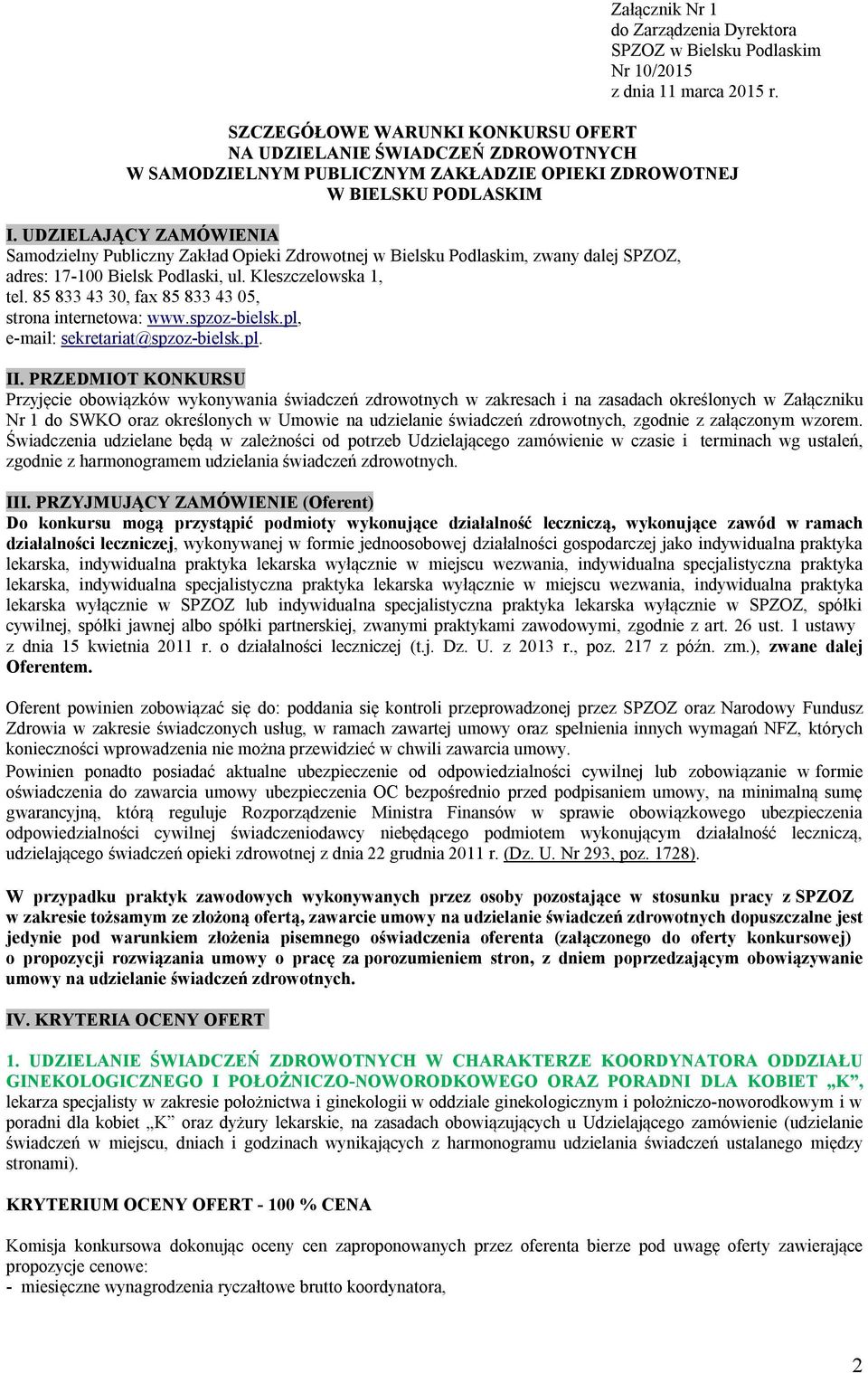 Załącznik Nr 1
do Zarządzenia Dyrektora
SPZOZ w Bielsku Podlaskim
Nr 10/2015
z dnia 11 marca 2015 r.

SZCZEGÓŁOWE WARUNKI KONKURSU OFERT
NA UDZIELANIE ŚWIADCZEŃ ZDROWOTNYCH
W SAMODZIELNYM PUBLICZNYM ZAKŁADZIE OPIEKI ZDROWOTNEJ
W BIELSKU PODLASKIM

I. UDZIELAJĄCY ZAMÓWIENIA
Samodzielny Publiczny Zakład Opieki Zdrowotnej w Bielsku Podlaskim, zwany dalej SPZOZ, adres: 17-100 Bielsk Podlaski, ul. Kleszczelowska 1, tel. 85 833 43 30, fax 85 833 43 05, strona internetowa: www.spzoz-bielsk.pl, e-mail: sekretariat@spzoz-bielsk.pl.

II. PRZEDMIOT KONKURSU
Przyjęcie obowiązków wykonywania świadczeń zdrowotnych w zakresach i na zasadach określonych w Załączniku Nr 1 do SWKO oraz określonych w Umowie na udzielanie świadczeń zdrowotnych, zgodnie z załączonym wzorem. Świadczenia udzielane będą w zależności od potrzeb Udzielającego zamówienie w czasie i terminach wg ustaleń, zgodnie z harmonogramem udzielania świadczeń zdrowotnych.

III. PRZYJMUJĄCY ZAMÓWIENIE (Oferent)
Do konkursu mogą przystąpić podmioty wykonujące działalność leczniczą, wykonujące zawód w ramach działalności leczniczej, wykonywanej w formie jednoosobowej działalności gospodarczej jako indywidualna praktyka lekarska, indywidualna praktyka lekarska wyłącznie w miejscu wezwania, indywidualna specjalistyczna praktyka lekarska, indywidualna specjalistyczna praktyka lekarska wyłącznie w miejscu wezwania, indywidualna praktyka lekarska wyłącznie w SPZOZ lub indywidualna specjalistyczna praktyka lekarska wyłącznie w SPZOZ, spółki cywilnej, spółki jawnej albo spółki partnerskiej, zwanymi praktykami zawodowymi, zgodnie z art. 26 ust. 1 ustawy z dnia 15 kwietnia 2011 r. o działalności leczniczej (t.j. Dz. U. z 2013 r., poz. 217 z późn. zm.), zwane dalej Oferentem.

Oferent powinien zobowiązać się do: poddania się kontroli przeprowadzonej przez SPZOZ oraz Narodowy Fundusz Zdrowia w zakresie świadczonych usług, w ramach zawartej umowy oraz spełnienia innych wymagań NFZ, których konieczności wprowadzenia nie można przewidzieć w chwili zawarcia umowy.
Powinien ponadto posiadać aktualne ubezpieczenie od odpowiedzialności cywilnej lub zobowiązanie w formie oświadczenia do zawarcia umowy ubezpieczenia OC bezpośrednio przed podpisaniem umowy, na minimalną sumę gwarancyjną, którą reguluje Rozporządzenie Ministra Finansów w sprawie obowiązkowego ubezpieczenia odpowiedzialności cywilnej świadczeniodawcy niebędącego podmiotem wykonującym działalność leczniczą, udzielającego świadczeń opieki zdrowotnej z dnia 22 grudnia 2011 r. (Dz. U. Nr 293, poz. 1728).

W przypadku praktyk zawodowych wykonywanych przez osoby pozostające w stosunku pracy z SPZOZ w zakresie tożsamym ze złożoną ofertą, zawarcie umowy na udzielanie świadczeń zdrowotnych dopuszczalne jest jedynie pod warunkiem złożenia pisemnego oświadczenia oferenta (załączonego do oferty konkursowej) o propozycji rozwiązania umowy o pracę za porozumieniem stron, z dniem poprzedzającym obowiązywanie umowy na udzielanie świadczeń zdrowotnych.

IV. KRYTERIA OCENY OFERT

1. UDZIELANIE ŚWIADCZEŃ ZDROWOTNYCH W CHARAKTERZE KOORDYNATORA ODDZIAŁU GINEKOLOGICZNEGO I POŁOŻNICZO-NOWORODKOWEGO ORAZ PORADNI DLA KOBIET „K”, lekarza specjalisty w zakresie położnictwa i ginekologii w oddziale ginekologicznym i położniczo-noworodkowym i w poradni dla kobiet „K” oraz dyżury lekarskie, na zasadach obowiązujących u Udzielającego zamówienie (udzielanie świadczeń w miejscu, dniach i godzinach wynikających z harmonogramu udzielania świadczeń ustalanego między stronami).

KRYTERIUM OCENY OFERT - 100 % CENA

Komisja konkursowa dokonując oceny cen zaproponowanych przez oferenta bierze pod uwagę oferty zawierające propozycje cenowe:
- miesięczne wynagrodzenia ryczałtowe brutto koordynatora,

2